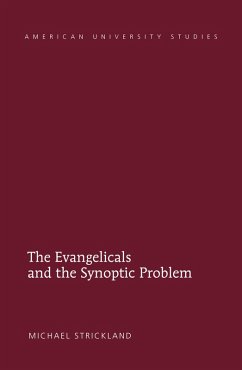 AMERICAN UNIVERSITY STUDIES

The Evangelicals and the Synoptic Problem

MICHAEL STRICKLAND